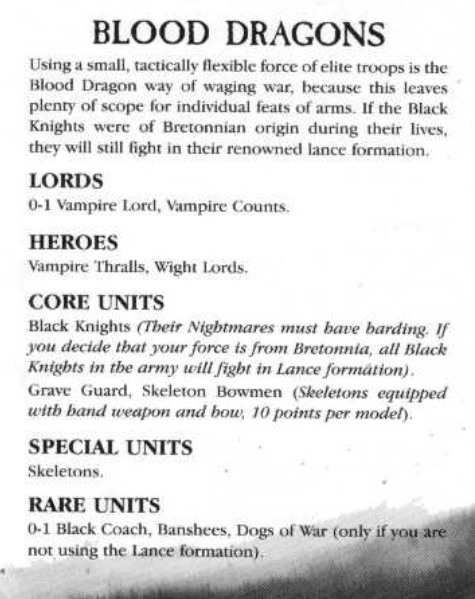 BLOOD DRAGONS

Using a small, tactically flexible force of elite troops is the Blood Dragon way of waging war, because this leaves plenty of scope for individual feats of arms. If the Black Knights were of Bretonnian origin during their lives, they will still fight in their renowned lance formation.

LORDS

0-1 Vampire Lord, Vampire Counts.

HEROES

Vampire Thralls, Wight Lords.

CORE UNITS

Black Knights (Their Nightmares must have barding. If you decide that your force is from Bretonnia, all Black Knights in the army will fight in Lance formation).

Grave Guard, Skeleton Bowmen (Skeletons equipped with hand weapon and bow, 10 points per model).

SPECIAL UNITS

Skeletons.

RARE UNITS

0-1 Black Coach, Banshees, Dogs of War (only if you are not using the Lance formation).